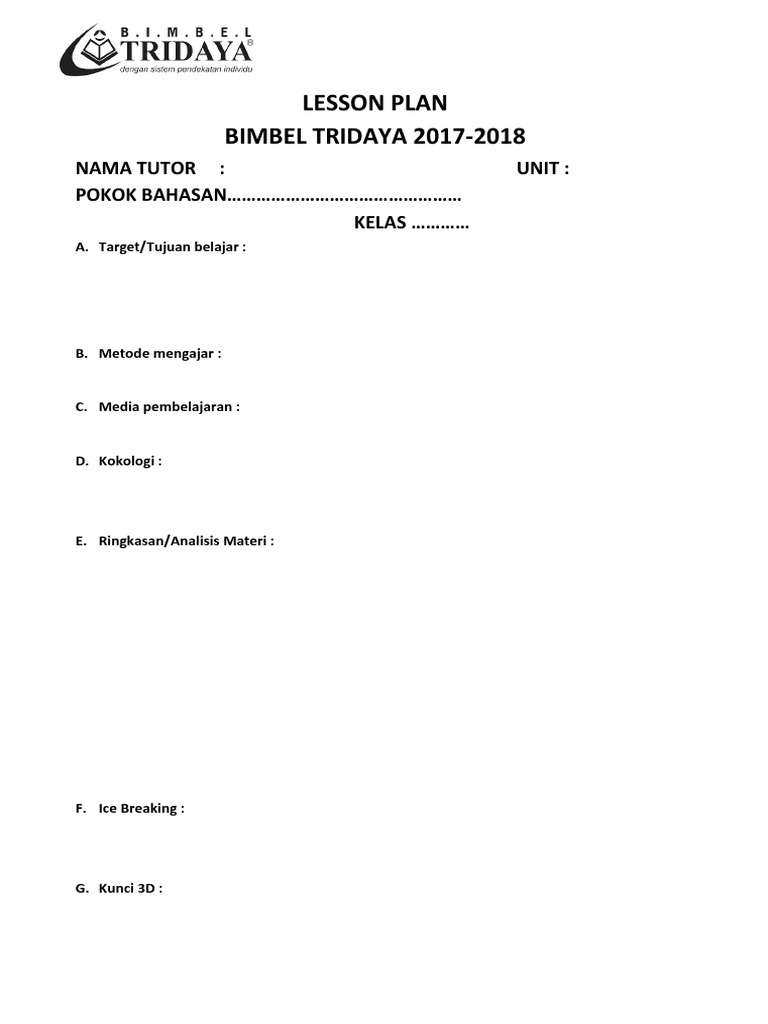 B . I . M . B . E . L
TRIDAYA®
dengan sistem pendekatan individu

LESSON PLAN
BIMBEL TRIDAYA 2017-2018

NAMA TUTOR : UNIT :
POKOK BAHASAN…………………………………………
KELAS …………

A. Target/Tujuan belajar :

B. Metode mengajar :

C. Media pembelajaran :

D. Kokologi :

E. Ringkasan/Analisis Materi :

F. Ice Breaking :

G. Kunci 3D :